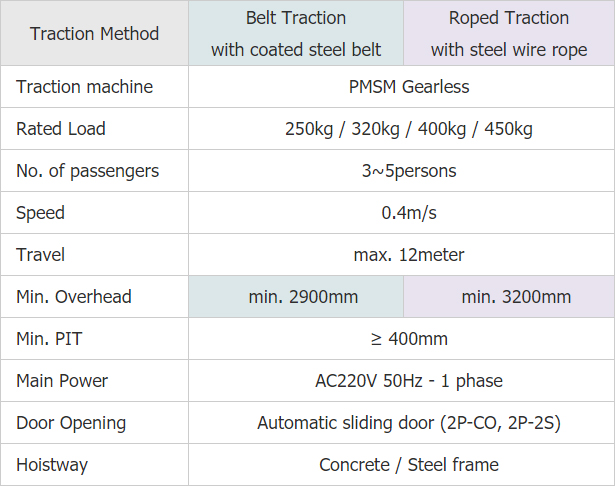 | Traction Method | Belt Traction with coated steel belt | Roped Traction with steel wire rope |
|---|---|---|
| Traction machine | PMSM Gearless | |
| Rated Load | 250kg / 320kg / 400kg / 450kg | |
| No. of passengers | 3~5persons | |
| Speed | 0.4m/s | |
| Travel | max. 12meter | |
| Min. Overhead | min. 2900mm | min. 3200mm |
| Min. PIT | ≥ 400mm | |
| Main Power | AC220V 50Hz - 1 phase | |
| Door Opening | Automatic sliding door (2P-CO, 2P-2S) | |
| Hoistway | Concrete / Steel frame | |